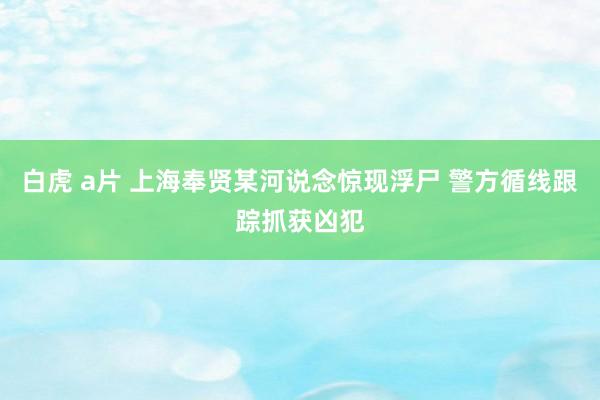 白虎 a片 上海奉贤某河说念惊现浮尸 警方循线跟踪抓获凶犯